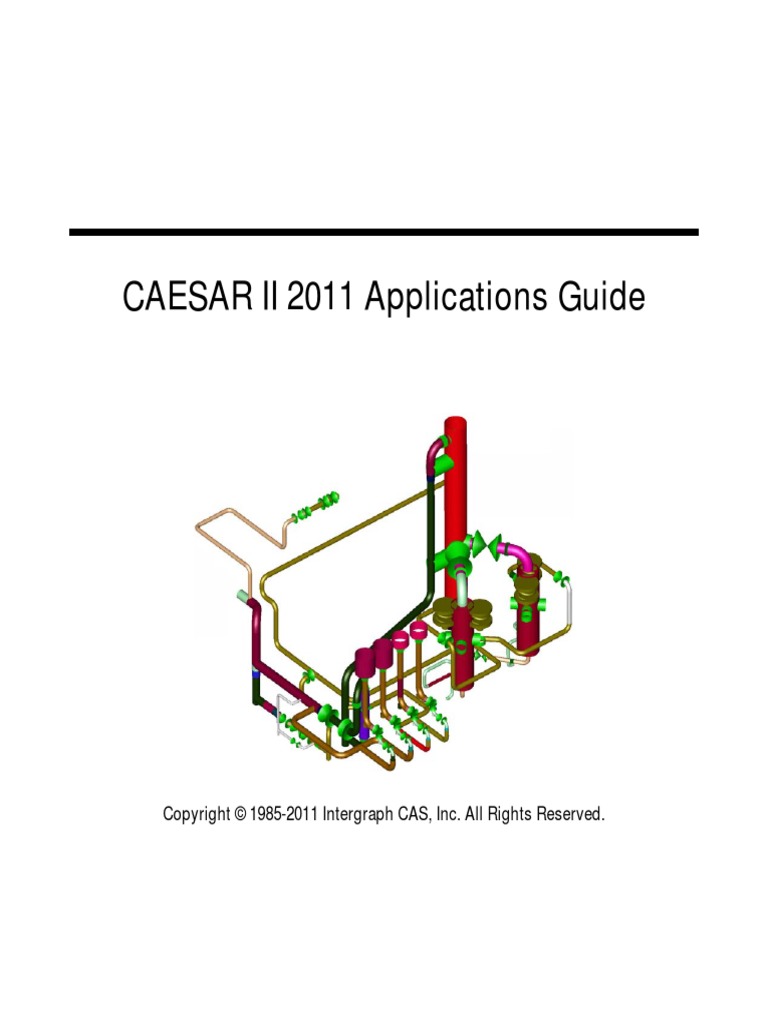 CAESAR II 2011 Applications Guide

Copyright © 1985-2011 Intergraph CAS, Inc. All Rights Reserved.